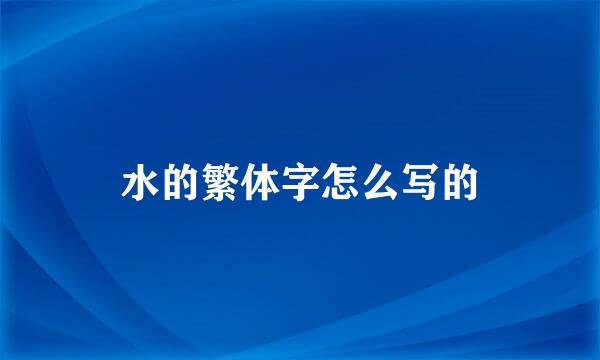 水的繁体字怎么写的